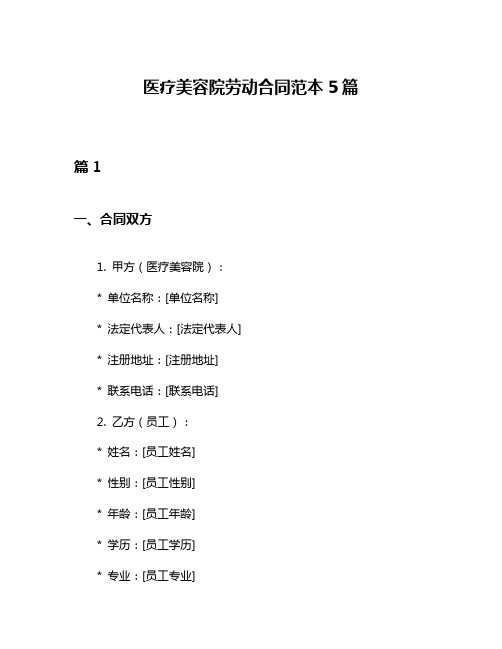 医疗美容院劳动合同范本 5 篇

篇 1

一、合同双方

1. 甲方（医疗美容院）：

* 单位名称：[单位名称]

* 法定代表人：[法定代表人]

* 注册地址：[注册地址]

* 联系电话：[联系电话]

2. 乙方（员工）：

* 姓名：[员工姓名]

* 性别：[员工性别]

* 年龄：[员工年龄]

* 学历：[员工学历]

* 专业：[员工专业]